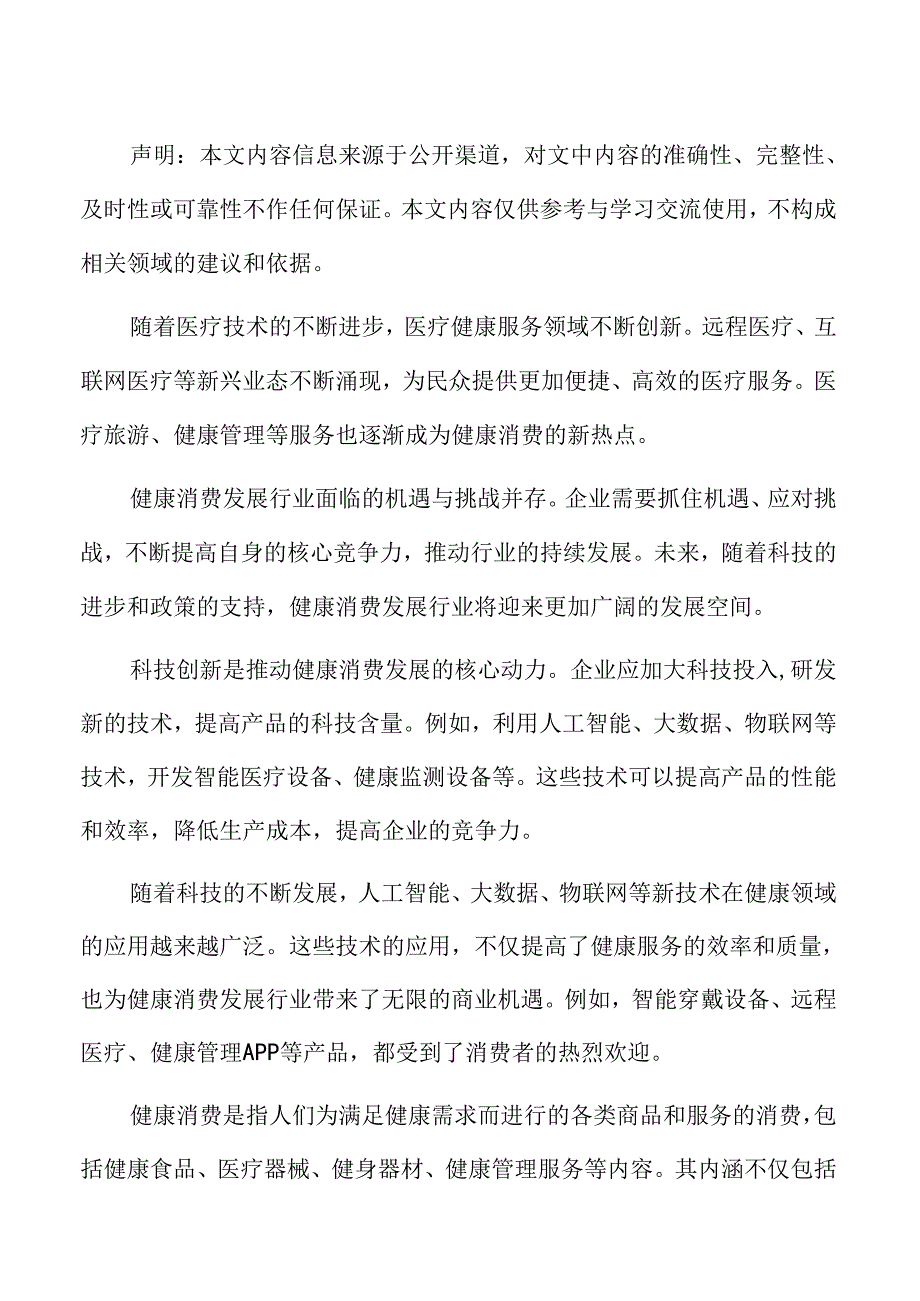 声明：本文内容信息来源于公开渠道，对文中内容的准确性、完整性、及时性或可靠性不作任何保证。本文内容仅供参考与学习交流使用，不构成相关领域的建议和依据。

随着医疗技术的不断进步，医疗健康服务领域不断创新。远程医疗、互联网医疗等新兴业态不断涌现，为民众提供更加便捷、高效的医疗服务。医疗旅游、健康管理等服务也逐渐成为健康消费的新热点。

健康消费发展行业面临的机遇与挑战并存。企业需要抓住机遇、应对挑战，不断提高自身的核心竞争力，推动行业的持续发展。未来，随着科技的进步和政策的支持，健康消费发展行业将迎来更加广阔的发展空间。

科技创新是推动健康消费发展的核心动力。企业应加大科技投入,研发新的技术，提高产品的科技含量。例如，利用人工智能、大数据、物联网等技术，开发智能医疗设备、健康监测设备等。这些技术可以提高产品的性能和效率，降低生产成本，提高企业的竞争力。

随着科技的不断发展，人工智能、大数据、物联网等新技术在健康领域的应用越来越广泛。这些技术的应用，不仅提高了健康服务的效率和质量，也为健康消费发展行业带来了无限的商业机遇。例如，智能穿戴设备、远程医疗、健康管理APP等产品，都受到了消费者的热烈欢迎。

健康消费是指人们为满足健康需求而进行的各类商品和服务的消费,包括健康食品、医疗器械、健身器材、健康管理服务等内容。其内涵不仅包括